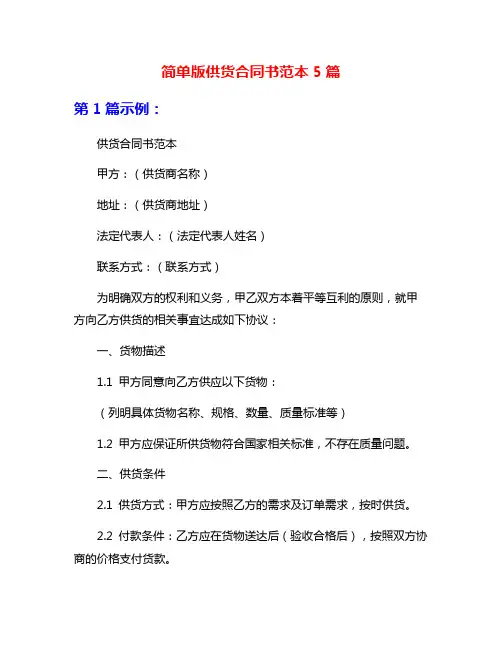 简单版供货合同书范本 5 篇

第 1 篇示例：

供货合同书范本

甲方：（供货商名称）

地址：（供货商地址）

法定代表人：（法定代表人姓名）

联系方式：（联系方式）

为明确双方的权利和义务，甲乙双方本着平等互利的原则，就甲方向乙方供货的相关事宜达成如下协议：

一、货物描述

1.1 甲方同意向乙方供应以下货物：

（列明具体货物名称、规格、数量、质量标准等）

1.2 甲方应保证所供货物符合国家相关标准，不存在质量问题。

二、供货条件

2.1 供货方式：甲方应按照乙方的需求及订单需求，按时供货。

2.2 付款条件：乙方应在货物送达后（验收合格后），按照双方协商的价格支付货款。